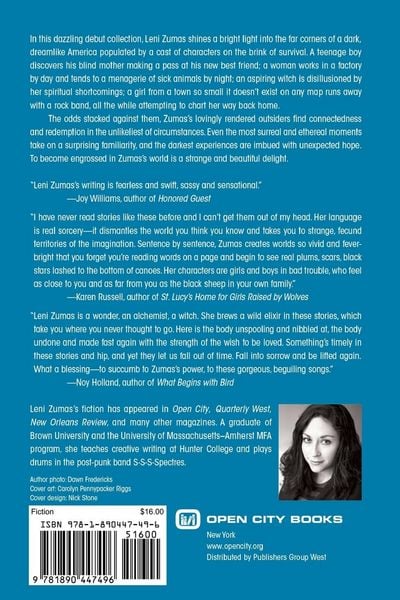 In this dazzling debut collection, Leni Zumas shines a bright light into the far corners of a dark, dreamlike America populated by a cast of characters on the brink of survival. A teenage boy discovers his blind mother making a pass at his new best friend; a woman works in a factory by day and tends to a menagerie of sick animals by night; an aspiring witch is disillusioned by her spiritual shortcomings; a girl from a town so small it doesn't exist on any map runs away with a rock band, all the while attempting to chart her way back home.

The odds stacked against them, Zumas's lovingly rendered outsiders find connectedness and redemption in the unlikeliest of circumstances. Even the most surreal and ethereal moments take on a surprising familiarity, and the darkest experiences are imbued with unexpected hope. To become engrossed in Zumas's world is a strange and beautiful delight.

"Leni Zumas's writing is fearless and swift, sassy and sensational."
—Joy Williams, author of Honored Guest

"I have never read stories like these before and I can't get them out of my head. Her language is real sorcery—it dismantles the world you think you know and takes you to strange, fecund territories of the imagination. Sentence by sentence, Zumas creates worlds so vivid and fever-bright that you forget you're reading words on a page and begin to see real plums, scars, black stars lashed to the bottom of canoes. Her characters are girls and boys in bad trouble, who feel as close to you and as far from you as the black sheep in your own family."
—Karen Russell, author of St. Lucy's Home for Girls Raised by Wolves

"Leni Zumas is a wonder, an alchemist, a witch. She brews a wild elixir in these stories, which take you where you never thought to go. Here is the body unspooling and nibbled at, the body undone and made fast again with the strength of the wish to be loved. Something's timely in these stories and hip, and yet they let us fall out of time. Fall into sorrow and be lifted again. What a blessing—to succumb to Zumas's power, to these gorgeous, beguiling songs."
—Noy Holland, author of What Begins with Bird

Leni Zumas's fiction has appeared in Open City, Quarterly West, New Orleans Review, and many other magazines. A graduate of Brown University and the University of Massachusetts–Amherst MFA program, she teaches creative writing at Hunter College and plays drums in the post-punk band S-S-S-Spectres.

Author photo: Dawn Fredericks
Cover art: Carolyn Pennypacker Riggs
Cover design: Nick Stone

Fiction $16.00
ISBN 978-1-890447-49-6
51600
9 781890 447496

OPEN CITY BOOKS
New York
www.opencity.org
Distributed by Publishers Group West